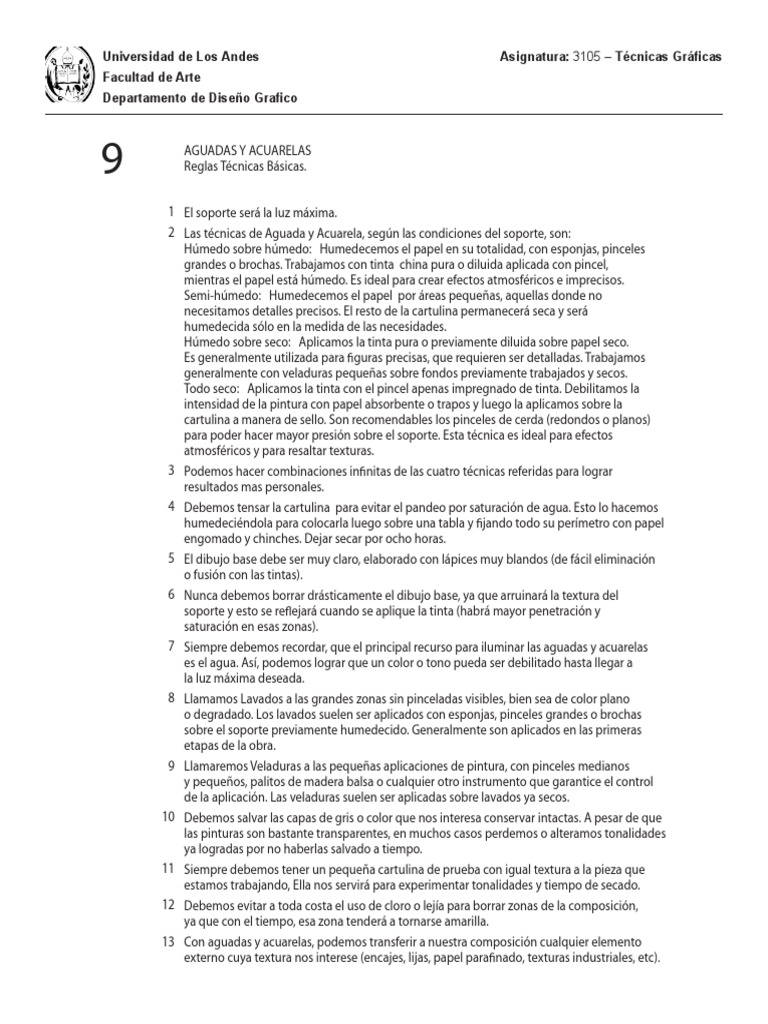 Universidad de Los Andes
Facultad de Arte
Departamento de Diseño Grafico

Asignatura: 3105 – Técnicas Gráficas

9

AGUADAS Y ACUARELAS
Reglas Técnicas Básicas.

1 El soporte será la luz máxima.

2 Las técnicas de Aguada y Acuarela, según las condiciones del soporte, son:
Húmedo sobre húmedo: Humedecemos el papel en su totalidad, con esponjas, pinceles grandes o brochas. Trabajamos con tinta china pura o diluida aplicada con pincel, mientras el papel está húmedo. Es ideal para crear efectos atmosféricos e imprecisos.
Semi-húmedo: Humedecemos el papel por áreas pequeñas, aquellas donde no necesitamos detalles precisos. El resto de la cartulina permanecerá seca y será humedecida sólo en la medida de las necesidades.
Húmedo sobre seco: Aplicamos la tinta pura o previamente diluida sobre papel seco. Es generalmente utilizada para figuras precisas, que requieren ser detalladas. Trabajamos generalmente con veladuras pequeñas sobre fondos previamente trabajados y secos.
Todo seco: Aplicamos la tinta con el pincel apenas impregnado de tinta. Debilitamos la intensidad de la pintura con papel absorbente o trapos y luego la aplicamos sobre la cartulina a manera de sello. Son recomendables los pinceles de cerda (redondos o planos) para poder hacer mayor presión sobre el soporte. Esta técnica es ideal para efectos atmosféricos y para resaltar texturas.

3 Podemos hacer combinaciones infinitas de las cuatro técnicas referidas para lograr resultados mas personales.

4 Debemos tensar la cartulina para evitar el pandeo por saturación de agua. Esto lo hacemos humedeciéndola para colocarla luego sobre una tabla y fijando todo su perímetro con papel engomado y chinches. Dejar secar por ocho horas.

5 El dibujo base debe ser muy claro, elaborado con lápices muy blandos (de fácil eliminación o fusión con las tintas).

6 Nunca debemos borrar drásticamente el dibujo base, ya que arruinará la textura del soporte y esto se reflejará cuando se aplique la tinta (habrá mayor penetración y saturación en esas zonas).

7 Siempre debemos recordar, que el principal recurso para iluminar las aguadas y acuarelas es el agua. Así, podemos lograr que un color o tono pueda ser debilitado hasta llegar a la luz máxima deseada.

8 Llamamos Lavados a las grandes zonas sin pinceladas visibles, bien sea de color plano o degradado. Los lavados suelen ser aplicados con esponjas, pinceles grandes o brochas sobre el soporte previamente humedecido. Generalmente son aplicados en las primeras etapas de la obra.

9 Llamaremos Veladuras a las pequeñas aplicaciones de pintura, con pinceles medianos y pequeños, palitos de madera balsa o cualquier otro instrumento que garantice el control de la aplicación. Las veladuras suelen ser aplicadas sobre lavados ya secos.

10 Debemos salvar las capas de gris o color que nos interesa conservar intactas. A pesar de que las pinturas son bastante transparentes, en muchos casos perdemos o alteramos tonalidades ya logradas por no haberlas salvado a tiempo.

11 Siempre debemos tener un pequeña cartulina de prueba con igual textura a la pieza que estamos trabajando, Ella nos servirá para experimentar tonalidades y tiempo de secado.

12 Debemos evitar a toda costa el uso de cloro o lejía para borrar zonas de la composición, ya que con el tiempo, esa zona tenderá a tornarse amarilla.

13 Con aguadas y acuarelas, podemos transferir a nuestra composición cualquier elemento externo cuya textura nos interese (encajes, lijas, papel parafinado, texturas industriales, etc).